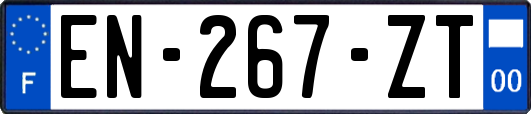 F
EN-267-ZT
00